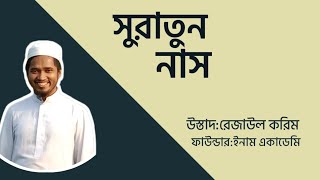 সুরাতুন
নাস

উস্তাদ:রেজাউল করিম
ফাউন্ডার:ইনাম একাডেমি